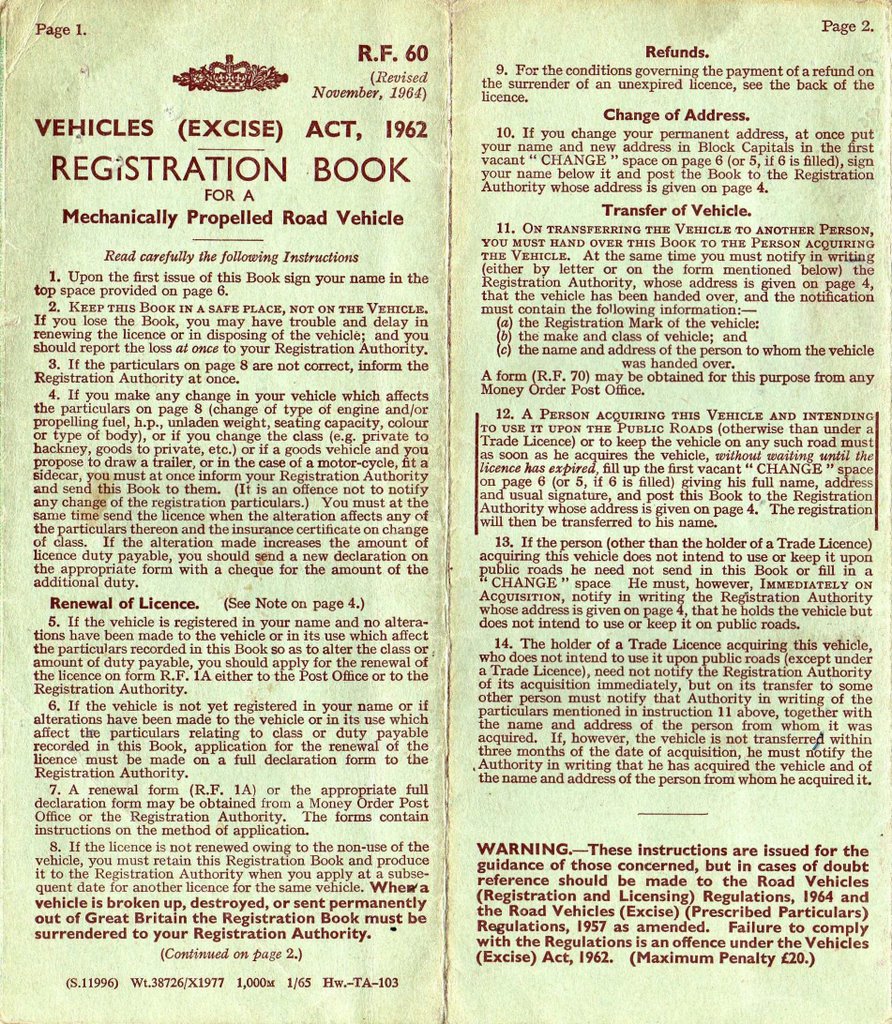 Page 1.

R.F. 60
(Revised November, 1964)

VEHICLES (EXCISE) ACT, 1962

REGISTRATION BOOK
FOR A
Mechanically Propelled Road Vehicle

Read carefully the following Instructions

1. Upon the first issue of this Book sign your name in the top space provided on page 6.

2. KEEP THIS BOOK IN A SAFE PLACE, NOT ON THE VEHICLE. If you lose the Book, you may have trouble and delay in renewing the licence or in disposing of the vehicle; and you should report the loss at once to your Registration Authority.

3. If the particulars on page 8 are not correct, inform the Registration Authority at once.

4. If you make any change in your vehicle which affects the particulars on page 8 (change of type of engine and/or propelling fuel, h.p., unladen weight, seating capacity, colour or type of body), or if you change the class (e.g. private to hackney, goods to private, etc.) or if a goods vehicle and you propose to draw a trailer, or in the case of a motor-cycle, fit a sidecar, you must at once inform your Registration Authority and send this Book to them. (It is an offence not to notify any change of the registration particulars.) You must at the same time send the licence when the alteration affects any of the particulars thereon and the insurance certificate on change of class. If the alteration made increases the amount of licence duty payable, you should send a new declaration on the appropriate form with a cheque for the amount of the additional duty.

Renewal of Licence. (See Note on page 4.)

5. If the vehicle is registered in your name and no alterations have been made to the vehicle or in its use which affect the particulars recorded in this Book so as to alter the class or amount of duty payable, you should apply for the renewal of the licence on form R.F. 1A either to the Post Office or to the Registration Authority.

6. If the vehicle is not yet registered in your name or if alterations have been made to the vehicle or in its use which affect the particulars relating to class or duty payable recorded in this Book, application for the renewal of the licence must be made on a full declaration form to the Registration Authority.

7. A renewal form (R.F. 1A) or the appropriate full declaration form may be obtained from a Money Order Post Office or the Registration Authority. The forms contain instructions on the method of application.

8. If the licence is not renewed owing to the non-use of the vehicle, you must retain this Registration Book and produce it to the Registration Authority when you apply at a subsequent date for another licence for the same vehicle. When a vehicle is broken up, destroyed, or sent permanently out of Great Britain the Registration Book must be surrendered to your Registration Authority.

(Continued on page 2.)

(S.11996) Wt.38726/X1977 1,000M 1/65 Hw.–TA–103

Page 2.

Refunds.

9. For the conditions governing the payment of a refund on the surrender of an unexpired licence, see the back of the licence.

Change of Address.

10. If you change your permanent address, at once put your name and new address in Block Capitals in the first vacant " CHANGE " space on page 6 (or 5, if 6 is filled), sign your name below it and post the Book to the Registration Authority whose address is given on page 4.

Transfer of Vehicle.

11. ON TRANSFERRING THE VEHICLE TO ANOTHER PERSON, YOU MUST HAND OVER THIS BOOK TO THE PERSON ACQUIRING THE VEHICLE. At the same time you must notify in writing (either by letter or on the form mentioned below) the Registration Authority, whose address is given on page 4, that the vehicle has been handed over, and the notification must contain the following information:—
(a) the Registration Mark of the vehicle:
(b) the make and class of vehicle; and
(c) the name and address of the person to whom the vehicle was handed over.
A form (R.F. 70) may be obtained for this purpose from any Money Order Post Office.

12. A PERSON ACQUIRING THIS VEHICLE AND INTENDING TO USE IT UPON THE PUBLIC ROADS (otherwise than under a Trade Licence) or to keep the vehicle on any such road must as soon as he acquires the vehicle, without waiting until the licence has expired, fill up the first vacant " CHANGE " space on page 6 (or 5, if 6 is filled) giving his full name, address and usual signature, and post this Book to the Registration Authority whose address is given on page 4. The registration will then be transferred to his name.

13. If the person (other than the holder of a Trade Licence) acquiring this vehicle does not intend to use or keep it upon public roads he need not send in this Book or fill in a " CHANGE " space He must, however, IMMEDIATELY ON ACQUISITION, notify in writing the Registration Authority whose address is given on page 4, that he holds the vehicle but does not intend to use or keep it on public roads.

14. The holder of a Trade Licence acquiring this vehicle, who does not intend to use it upon public roads (except under a Trade Licence), need not notify the Registration Authority of its acquisition immediately, but on its transfer to some other person must notify that Authority in writing of the particulars mentioned in instruction 11 above, together with the name and address of the person from whom it was acquired. If, however, the vehicle is not transferred within three months of the date of acquisition, he must notify the Authority in writing that he has acquired the vehicle and of the name and address of the person from whom he acquired it.

WARNING.—These instructions are issued for the guidance of those concerned, but in cases of doubt reference should be made to the Road Vehicles (Registration and Licensing) Regulations, 1964 and the Road Vehicles (Excise) (Prescribed Particulars) Regulations, 1957 as amended. Failure to comply with the Regulations is an offence under the Vehicles (Excise) Act, 1962. (Maximum Penalty £20.)